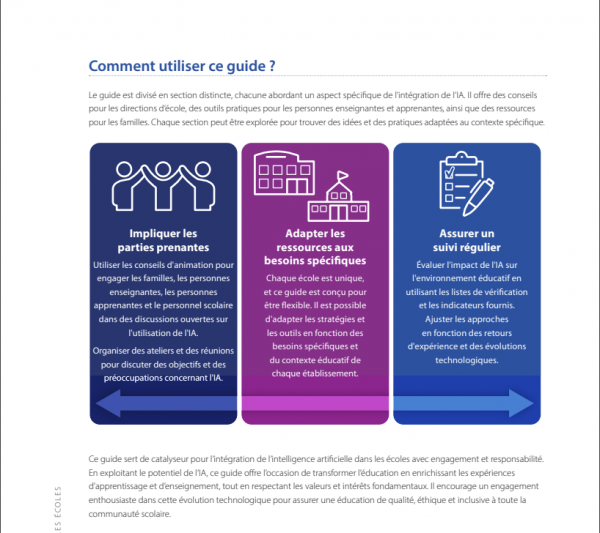 Comment utiliser ce guide ?

Le guide est divisé en section distincte, chacune abordant un aspect spécifique de l'intégration de l'IA. Il offre des conseils pour les directions d'école, des outils pratiques pour les personnes enseignantes et apprenantes, ainsi que des ressources pour les familles. Chaque section peut être explorée pour trouver des idées et des pratiques adaptées au contexte spécifique.

Impliquer les parties prenantes

Utiliser les conseils d'animation pour engager les familles, les personnes enseignantes, les personnes apprenantes et le personnel scolaire dans des discussions ouvertes sur l'utilisation de l'IA.

Organiser des ateliers et des réunions pour discuter des objectifs et des préoccupations concernant l'IA.

Adapter les ressources aux besoins spécifiques

Chaque école est unique, et ce guide est conçu pour être flexible. Il est possible d'adapter les stratégies et les outils en fonction des besoins spécifiques et du contexte éducatif de chaque établissement.

Assurer un suivi régulier

Évaluer l'impact de l'IA sur l'environnement éducatif en utilisant les listes de vérification et les indicateurs fournis.

Ajuster les approches en fonction des retours d'expérience et des évolutions technologiques.

Ce guide sert de catalyseur pour l'intégration de l'intelligence artificielle dans les écoles avec engagement et responsabilité. En exploitant le potentiel de l'IA, ce guide offre l'occasion de transformer l'éducation en enrichissant les expériences d'apprentissage et d'enseignement, tout en respectant les valeurs et intérêts fondamentaux. Il encourage un engagement enthousiaste dans cette évolution technologique pour assurer une éducation de qualité, éthique et inclusive à toute la communauté scolaire.

ES ÉCOLES